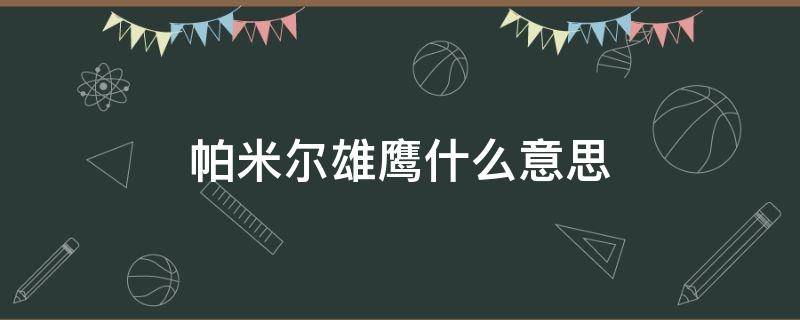 帕米尔雄鹰什么意思